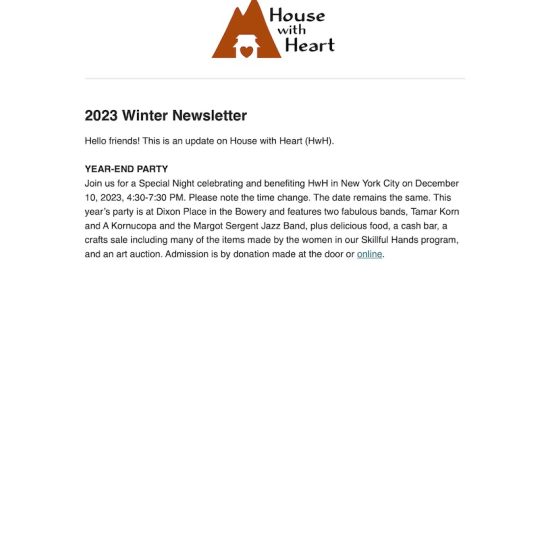 House with Heart

2023 Winter Newsletter

Hello friends! This is an update on House with Heart (HwH).

YEAR-END PARTY
Join us for a Special Night celebrating and benefiting HwH in New York City on December 10, 2023, 4:30-7:30 PM. Please note the time change. The date remains the same. This year's party is at Dixon Place in the Bowery and features two fabulous bands, Tamar Korn and A Kornucopa and the Margot Sergent Jazz Band, plus delicious food, a cash bar, a crafts sale including many of the items made by the women in our Skillful Hands program, and an art auction. Admission is by donation made at the door or online.